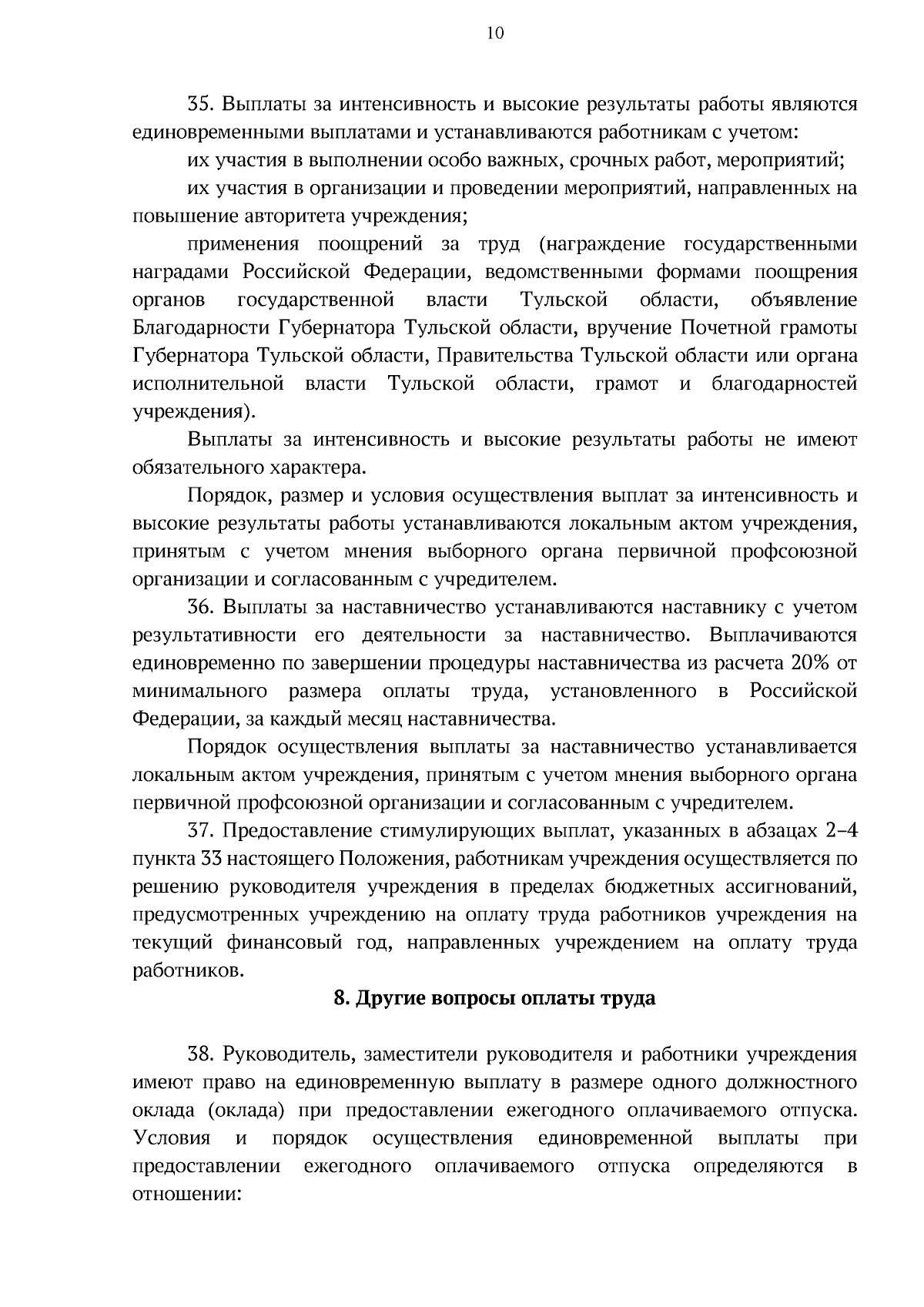 10

35. Выплаты за интенсивность и высокие результаты работы являются единовременными выплатами и устанавливаются работникам с учетом:

их участия в выполнении особо важных, срочных работ, мероприятий;

их участия в организации и проведении мероприятий, направленных на повышение авторитета учреждения;

применения поощрений за труд (награждение государственными наградами Российской Федерации, ведомственными формами поощрения органов государственной власти Тульской области, объявление Благодарности Губернатора Тульской области, вручение Почетной грамоты Губернатора Тульской области, Правительства Тульской области или органа исполнительной власти Тульской области, грамот и благодарностей учреждения).

Выплаты за интенсивность и высокие результаты работы не имеют обязательного характера.

Порядок, размер и условия осуществления выплат за интенсивность и высокие результаты работы устанавливаются локальным актом учреждения, принятым с учетом мнения выборного органа первичной профсоюзной организации и согласованным с учредителем.

36. Выплаты за наставничество устанавливаются наставнику с учетом результативности его деятельности за наставничество. Выплачиваются единовременно по завершении процедуры наставничества из расчета 20% от минимального размера оплаты труда, установленного в Российской Федерации, за каждый месяц наставничества.

Порядок осуществления выплаты за наставничество устанавливается локальным актом учреждения, принятым с учетом мнения выборного органа первичной профсоюзной организации и согласованным с учредителем.

37. Предоставление стимулирующих выплат, указанных в абзацах 2–4 пункта 33 настоящего Положения, работникам учреждения осуществляется по решению руководителя учреждения в пределах бюджетных ассигнований, предусмотренных учреждению на оплату труда работников учреждения на текущий финансовый год, направленных учреждением на оплату труда работников.

8. Другие вопросы оплаты труда

38. Руководитель, заместители руководителя и работники учреждения имеют право на единовременную выплату в размере одного должностного оклада (оклада) при предоставлении ежегодного оплачиваемого отпуска. Условия и порядок осуществления единовременной выплаты при предоставлении ежегодного оплачиваемого отпуска определяются в отношении: